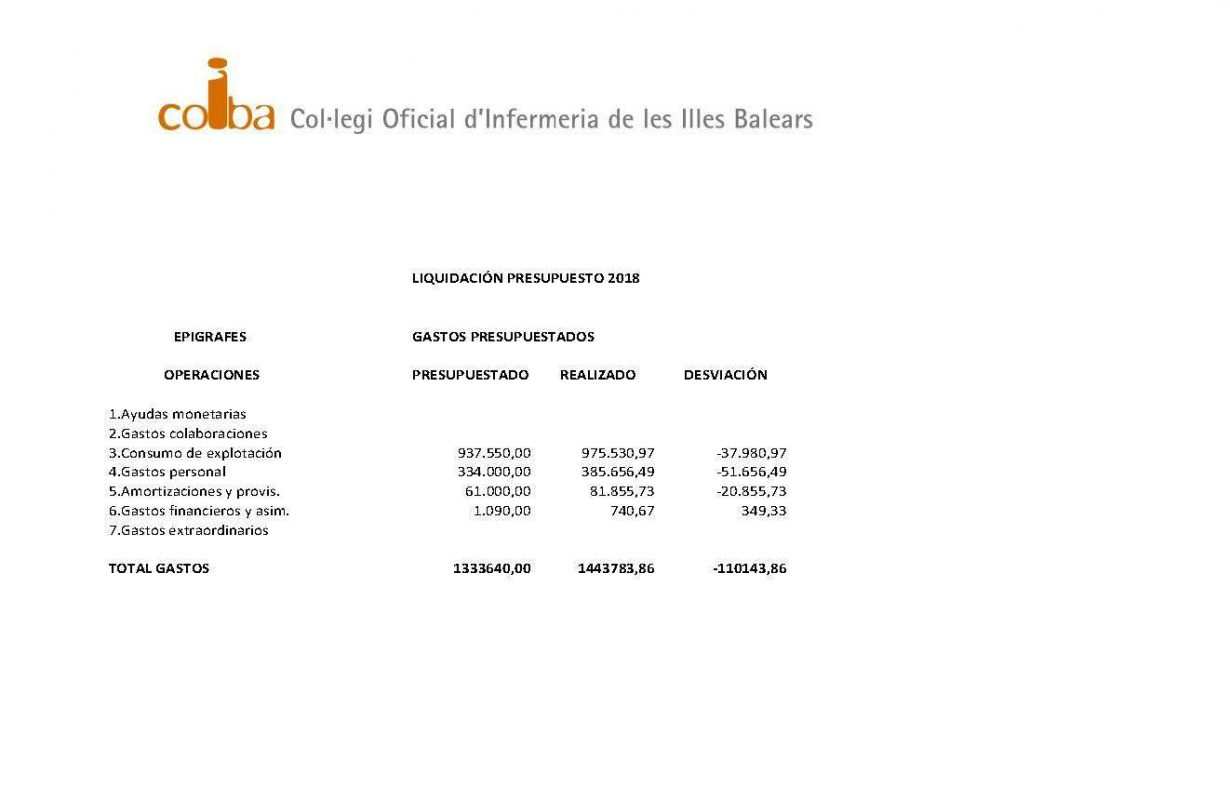 coiba Col·legi Oficial d'Infermeria de les Illes Balears

LIQUIDACIÓN PRESUPUESTO 2018

| EPIGRAFES | GASTOS PRESUPUESTADOS | | |
|---|---|---|---|
| OPERACIONES | PRESUPUESTADO | REALIZADO | DESVIACIÓN |
| 1.Ayudas monetarias | | | |
| 2.Gastos colaboraciones | | | |
| 3.Consumo de explotación | 937.550,00 | 975.530,97 | -37.980,97 |
| 4.Gastos personal | 334.000,00 | 385.656,49 | -51.656,49 |
| 5.Amortizaciones y provis. | 61.000,00 | 81.855,73 | -20.855,73 |
| 6.Gastos financieros y asim. | 1.090,00 | 740,67 | 349,33 |
| 7.Gastos extraordinarios | | | |
| TOTAL GASTOS | 1333640,00 | 1443783,86 | -110143,86 |